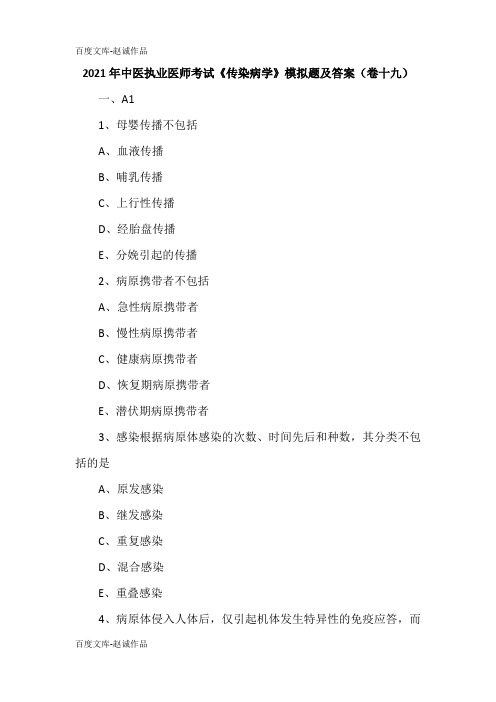 百度文库-赵诚作品

2021年中医执业医师考试《传染病学》模拟题及答案（卷十九）

一、A1

1、母婴传播不包括

A、血液传播

B、哺乳传播

C、上行性传播

D、经胎盘传播

E、分娩引起的传播

2、病原携带者不包括

A、急性病原携带者

B、慢性病原携带者

C、健康病原携带者

D、恢复期病原携带者

E、潜伏期病原携带者

3、感染根据病原体感染的次数、时间先后和种数，其分类不包括的是

A、原发感染

B、继发感染

C、重复感染

D、混合感染

E、重叠感染

4、病原体侵入人体后，仅引起机体发生特异性的免疫应答，而

百度文库-赵诚作品